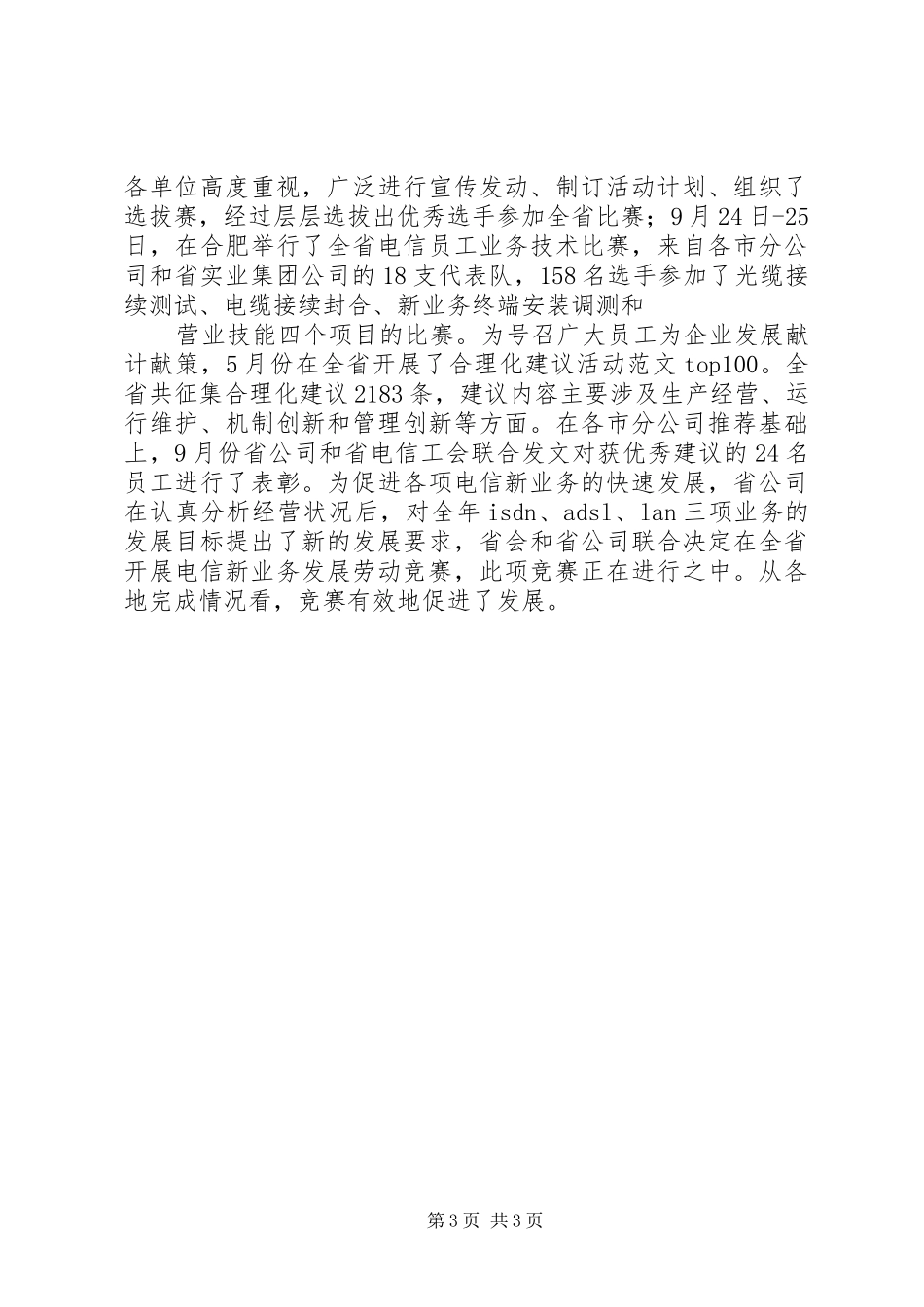 各单位高度重视，广泛进行宣传发动、制订活动计划、组织了选拔赛，经过层层选拔出优秀选手参加全省比赛；9月24日-25日，在合肥举行了全省电信员工业务技术比赛，来自各市分公司和省实业集团公司的18支代表队，158名选手参加了光缆接续测试、电缆接续封合、新业务终端安装调测和

营业技能四个项目的比赛。为号召广大员工为企业发展献计献策，5月份在全省开展了合理化建议活动范文top100。全省共征集合理化建议2183条，建议内容主要涉及生产经营、运行维护、机制创新和管理创新等方面。在各市分公司推荐基础上，9月份省公司和省电信工会联合发文对获优秀建议的24名员工进行了表彰。为促进各项电信新业务的快速发展，省公司在认真分析经营状况后，对全年isdn、adsl、lan三项业务的发展目标提出了新的发展要求，省会和省公司联合决定在全省开展电信新业务发展劳动竞赛，此项竞赛正在进行之中。从各地完成情况看，竞赛有效地促进了发展。

第3页 共3页